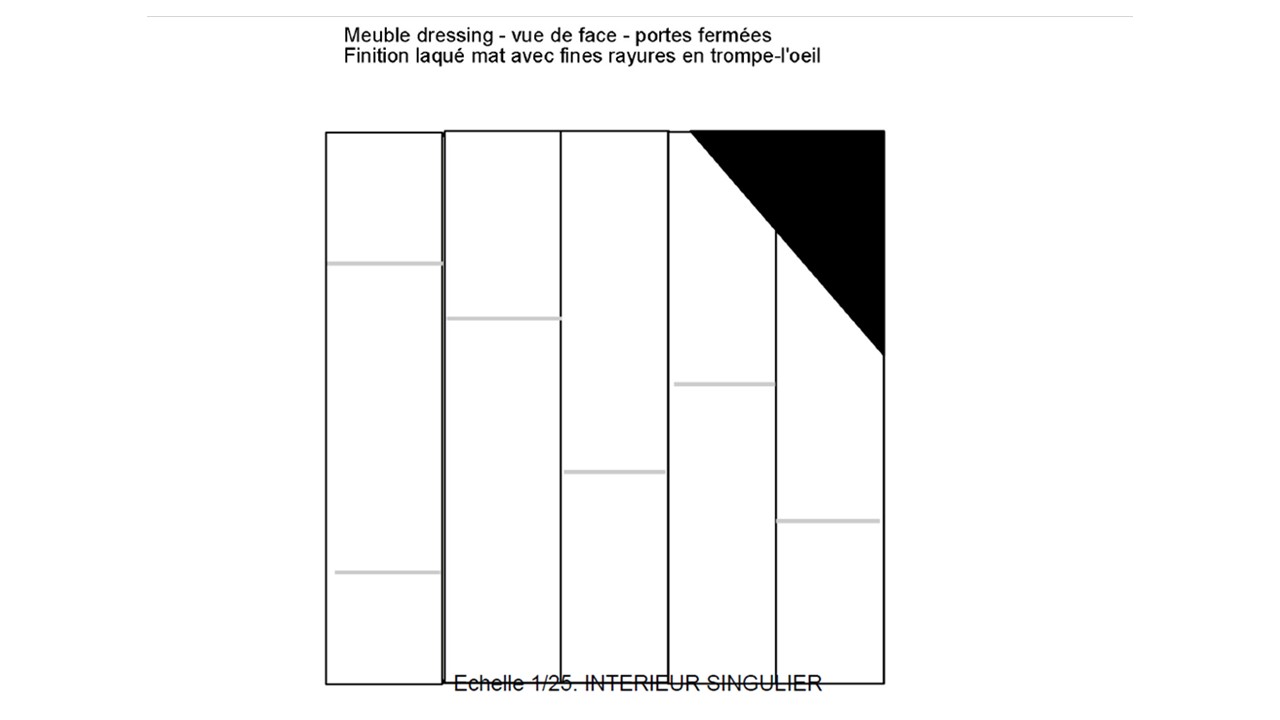 Meuble dressing - vue de face - portes fermées
Finition laqué mat avec fines rayures en trompe-l'oeil

Echelle 1/25. INTERIEUR SINGULIER